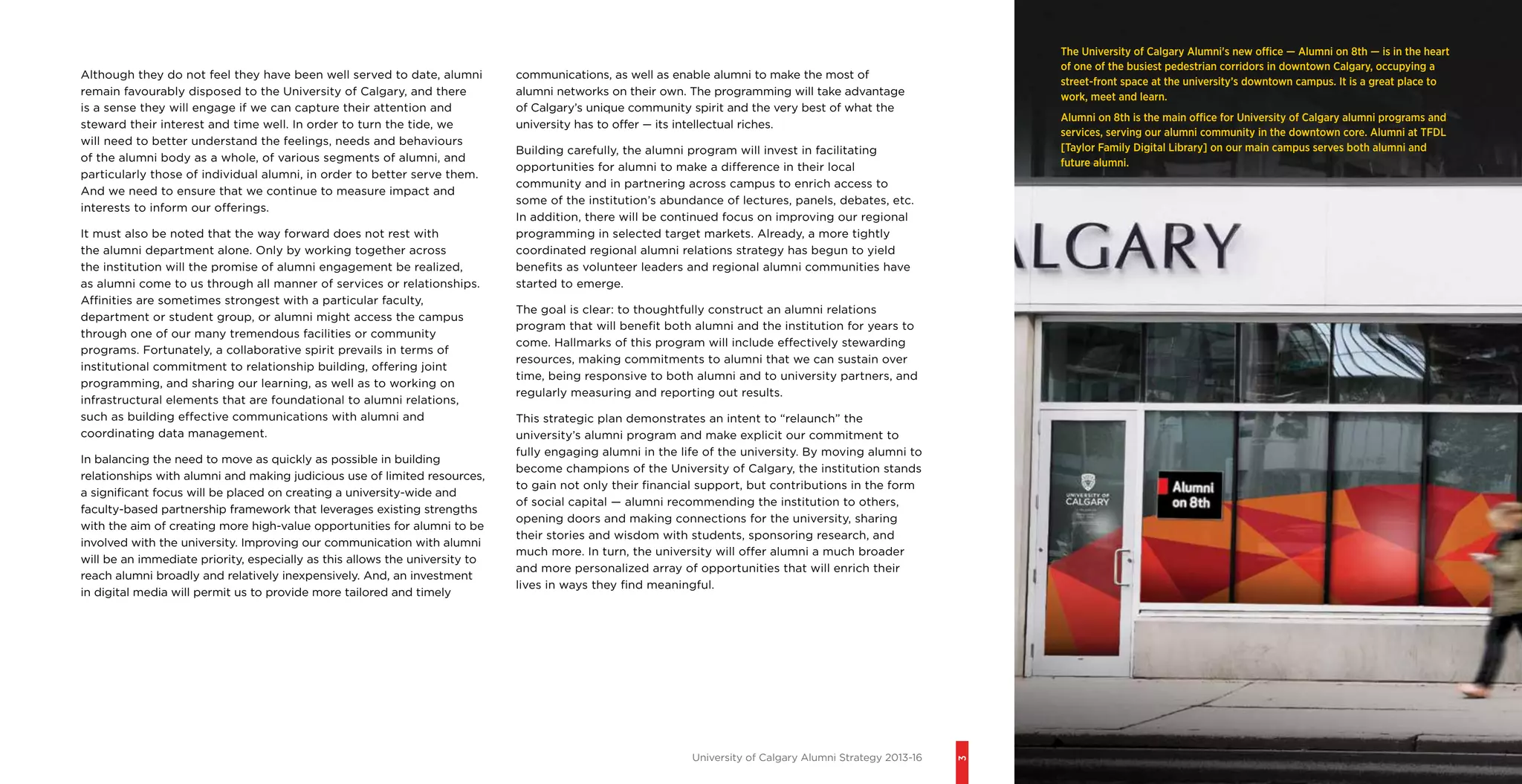 Although they do not feel they have been well served to date, alumni remain favourably disposed to the University of Calgary, and there is a sense they will engage if we can capture their attention and steward their interest and time well. In order to turn the tide, we will need to better understand the feelings, needs and behaviours of the alumni body as a whole, of various segments of alumni, and particularly those of individual alumni, in order to better serve them. And we need to ensure that we continue to measure impact and interests to inform our offerings.

It must also be noted that the way forward does not rest with the alumni department alone. Only by working together across the institution will the promise of alumni engagement be realized, as alumni come to us through all manner of services or relationships. Affinities are sometimes strongest with a particular faculty, department or student group, or alumni might access the campus through one of our many tremendous facilities or community programs. Fortunately, a collaborative spirit prevails in terms of institutional commitment to relationship building, offering joint programming, and sharing our learning, as well as to working on infrastructural elements that are foundational to alumni relations, such as building effective communications with alumni and coordinating data management.

In balancing the need to move as quickly as possible in building relationships with alumni and making judicious use of limited resources, a significant focus will be placed on creating a university-wide and faculty-based partnership framework that leverages existing strengths with the aim of creating more high-value opportunities for alumni to be involved with the university. Improving our communication with alumni will be an immediate priority, especially as this allows the university to reach alumni broadly and relatively inexpensively. And, an investment in digital media will permit us to provide more tailored and timely communications, as well as enable alumni to make the most of alumni networks on their own. The programming will take advantage of Calgary's unique community spirit and the very best of what the university has to offer — its intellectual riches.

Building carefully, the alumni program will invest in facilitating opportunities for alumni to make a difference in their local community and in partnering across campus to enrich access to some of the institution's abundance of lectures, panels, debates, etc. In addition, there will be continued focus on improving our regional programming in selected target markets. Already, a more tightly coordinated regional alumni relations strategy has begun to yield benefits as volunteer leaders and regional alumni communities have started to emerge.

The goal is clear: to thoughtfully construct an alumni relations program that will benefit both alumni and the institution for years to come. Hallmarks of this program will include effectively stewarding resources, making commitments to alumni that we can sustain over time, being responsive to both alumni and to university partners, and regularly measuring and reporting out results.

This strategic plan demonstrates an intent to "relaunch" the university's alumni program and make explicit our commitment to fully engaging alumni in the life of the university. By moving alumni to become champions of the University of Calgary, the institution stands to gain not only their financial support, but contributions in the form of social capital — alumni recommending the institution to others, opening doors and making connections for the university, sharing their stories and wisdom with students, sponsoring research, and much more. In turn, the university will offer alumni a much broader and more personalized array of opportunities that will enrich their lives in ways they find meaningful.

University of Calgary Alumni Strategy 2013-16

3

The University of Calgary Alumni's new office — Alumni on 8th — is in the heart of one of the busiest pedestrian corridors in downtown Calgary, occupying a street-front space at the university's downtown campus. It is a great place to work, meet and learn.

Alumni on 8th is the main office for University of Calgary alumni programs and services, serving our alumni community in the downtown core. Alumni at TFDL [Taylor Family Digital Library] on our main campus serves both alumni and future alumni.

LGARY

UNIVERSITY OF CALGARY

Alumni on 8th